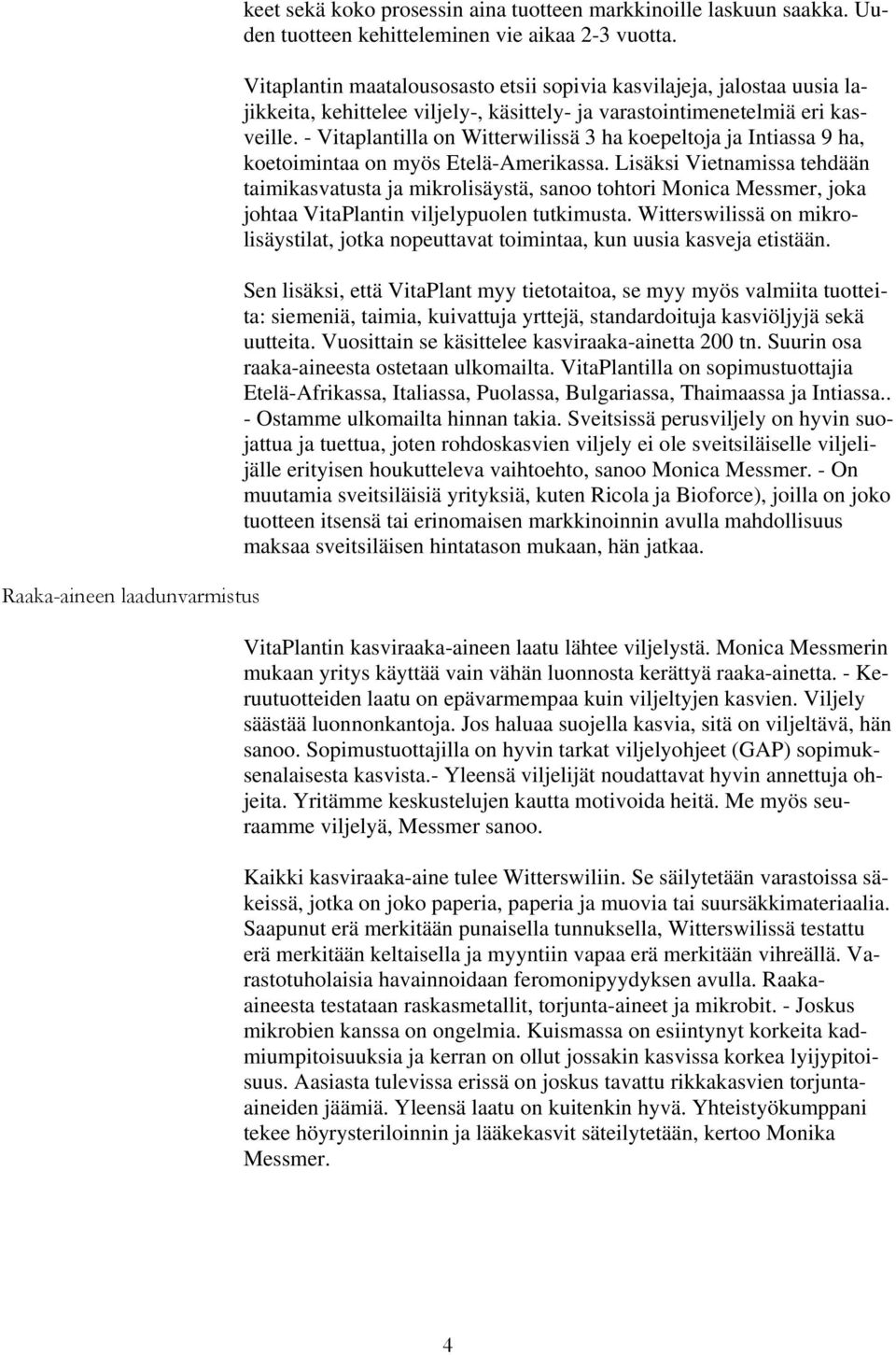 keet sekä koko prosessin aina tuotteen markkinoille laskuun saakka. Uuden tuotteen kehitteleminen vie aikaa 2-3 vuotta.

Vitaplantin maatalousosasto etsii sopivia kasvilajeja, jalostaa uusia lajikkeita, kehittelee viljely-, käsittely- ja varastointimenetelmiä eri kasveille. - Vitaplantilla on Witterwilissä 3 ha koepeltoja ja Intiassa 9 ha, koetoimintaa on myös Etelä-Amerikassa. Lisäksi Vietnamissa tehdään taimikasvatusta ja mikrolisäystä, sanoo tohtori Monica Messmer, joka johtaa VitaPlantin viljelypuolen tutkimusta. Witterswilissä on mikrolisäystilat, jotka nopeuttavat toimintaa, kun uusia kasveja etistään.

Sen lisäksi, että VitaPlant myy tietotaitoa, se myy myös valmiita tuotteita: siemeniä, taimia, kuivattuja yrttejä, standardoituja kasviöljyjä sekä uutteita. Vuosittain se käsittelee kasviraaka-ainetta 200 tn. Suurin osa raaka-aineesta ostetaan ulkomailta. VitaPlantilla on sopimustuottajia Etelä-Afrikassa, Italiassa, Puolassa, Bulgariassa, Thaimaassa ja Intiassa.. - Ostamme ulkomailta hinnan takia. Sveitsissä perusviljely on hyvin suojattua ja tuettua, joten rohdoskasvien viljely ei ole sveitsiläiselle viljelijälle erityisen houkutteleva vaihtoehto, sanoo Monica Messmer. - On muutamia sveitsiläisiä yrityksiä, kuten Ricola ja Bioforce), joilla on joko tuotteen itsensä tai erinomaisen markkinoinnin avulla mahdollisuus maksaa sveitsiläisen hintatason mukaan, hän jatkaa.

Raaka-aineen laadunvarmistus

VitaPlantin kasviraaka-aineen laatu lähtee viljelystä. Monica Messmerin mukaan yritys käyttää vain vähän luonnosta kerättyä raaka-ainetta. - Keruutuotteiden laatu on epävarmempaa kuin viljeltyjen kasvien. Viljely säästää luonnonkantoja. Jos haluaa suojella kasvia, sitä on viljeltävä, hän sanoo. Sopimustuottajilla on hyvin tarkat viljelyohjeet (GAP) sopimuksenalaisesta kasvista.- Yleensä viljelijät noudattavat hyvin annettuja ohjeita. Yritämme keskustelujen kautta motivoida heitä. Me myös seuraamme viljelyä, Messmer sanoo.

Kaikki kasviraaka-aine tulee Witterswiliin. Se säilytetään varastoissa säkeissä, jotka on joko paperia, paperia ja muovia tai suursäkkimateriaalia. Saapunut erä merkitään punaisella tunnuksella, Witterswilissä testattu erä merkitään keltaisella ja myyntiin vapaa erä merkitään vihreällä. Varastotuholaisia havainnoidaan feromonipyydyksen avulla. Raaka-aineesta testataan raskasmetallit, torjunta-aineet ja mikrobit. - Joskus mikrobien kanssa on ongelmia. Kuismassa on esiintynyt korkeita kadmiumpitoisuuksia ja kerran on ollut jossakin kasvissa korkea lyijypitoisuus. Aasiasta tulevissa erissä on joskus tavattu rikkakasvien torjunta-aineiden jäämiä. Yleensä laatu on kuitenkin hyvä. Yhteistyökumppani tekee höyrysteriloinnin ja lääkekasvit säteilytetään, kertoo Monika Messmer.

4